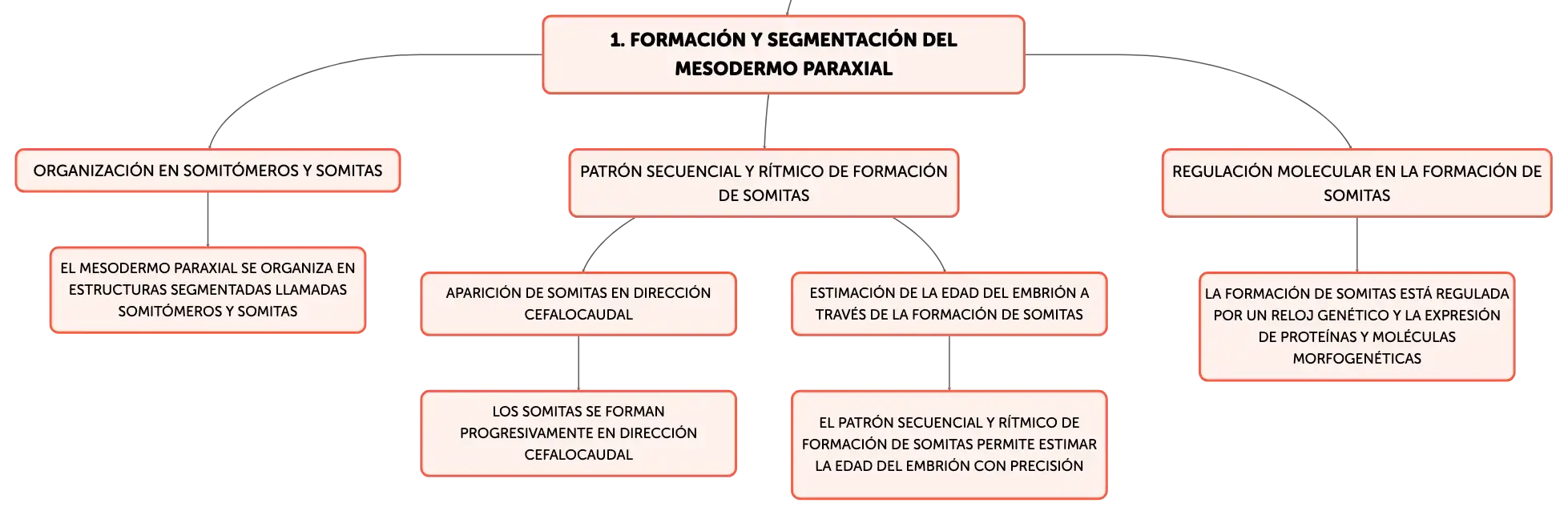 1. FORMACIÓN Y SEGMENTACIÓN DEL MESODERMO PARAXIAL

ORGANIZACIÓN EN SOMITÓMEROS Y SOMITAS

EL MESODERMO PARAXIAL SE ORGANIZA EN ESTRUCTURAS SEGMENTADAS LLAMADAS SOMITÓMEROS Y SOMITAS

PATRÓN SECUENCIAL Y RÍTMICO DE FORMACIÓN DE SOMITAS

APARICIÓN DE SOMITAS EN DIRECCIÓN CEFALOCAUDAL

LOS SOMITAS SE FORMAN PROGRESIVAMENTE EN DIRECCIÓN CEFALOCAUDAL

ESTIMACIÓN DE LA EDAD DEL EMBRIÓN A TRAVÉS DE LA FORMACIÓN DE SOMITAS

EL PATRÓN SECUENCIAL Y RÍTMICO DE FORMACIÓN DE SOMITAS PERMITE ESTIMAR LA EDAD DEL EMBRIÓN CON PRECISIÓN

REGULACIÓN MOLECULAR EN LA FORMACIÓN DE SOMITAS

LA FORMACIÓN DE SOMITAS ESTÁ REGULADA POR UN RELOJ GENÉTICO Y LA EXPRESIÓN DE PROTEÍNAS Y MOLÉCULAS MORFOGENÉTICAS